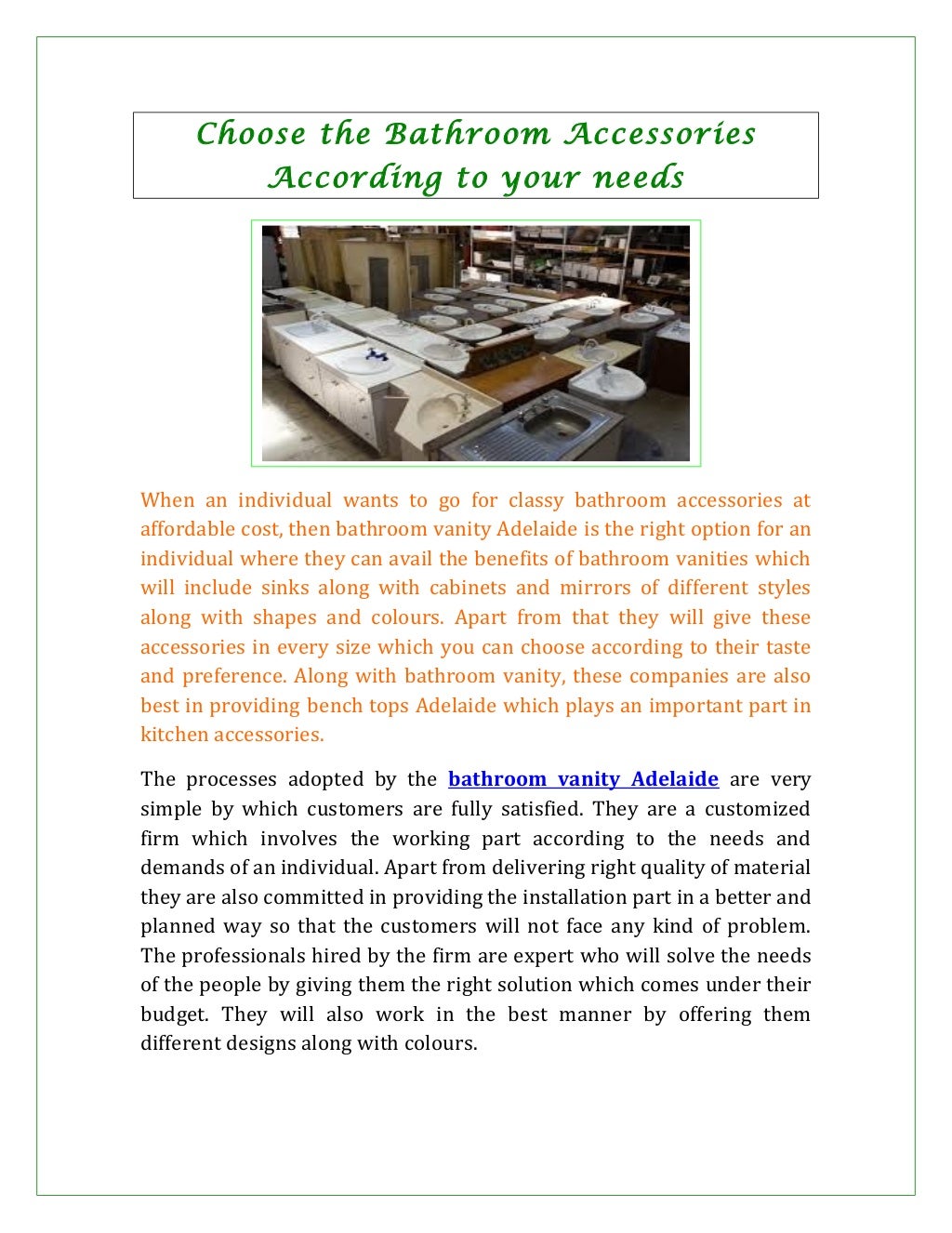 Choose the Bathroom Accessories According to your needs

When an individual wants to go for classy bathroom accessories at affordable cost, then bathroom vanity Adelaide is the right option for an individual where they can avail the benefits of bathroom vanities which will include sinks along with cabinets and mirrors of different styles along with shapes and colours. Apart from that they will give these accessories in every size which you can choose according to their taste and preference. Along with bathroom vanity, these companies are also best in providing bench tops Adelaide which plays an important part in kitchen accessories.

The processes adopted by the bathroom vanity Adelaide are very simple by which customers are fully satisfied. They are a customized firm which involves the working part according to the needs and demands of an individual. Apart from delivering right quality of material they are also committed in providing the installation part in a better and planned way so that the customers will not face any kind of problem. The professionals hired by the firm are expert who will solve the needs of the people by giving them the right solution which comes under their budget. They will also work in the best manner by offering them different designs along with colours.